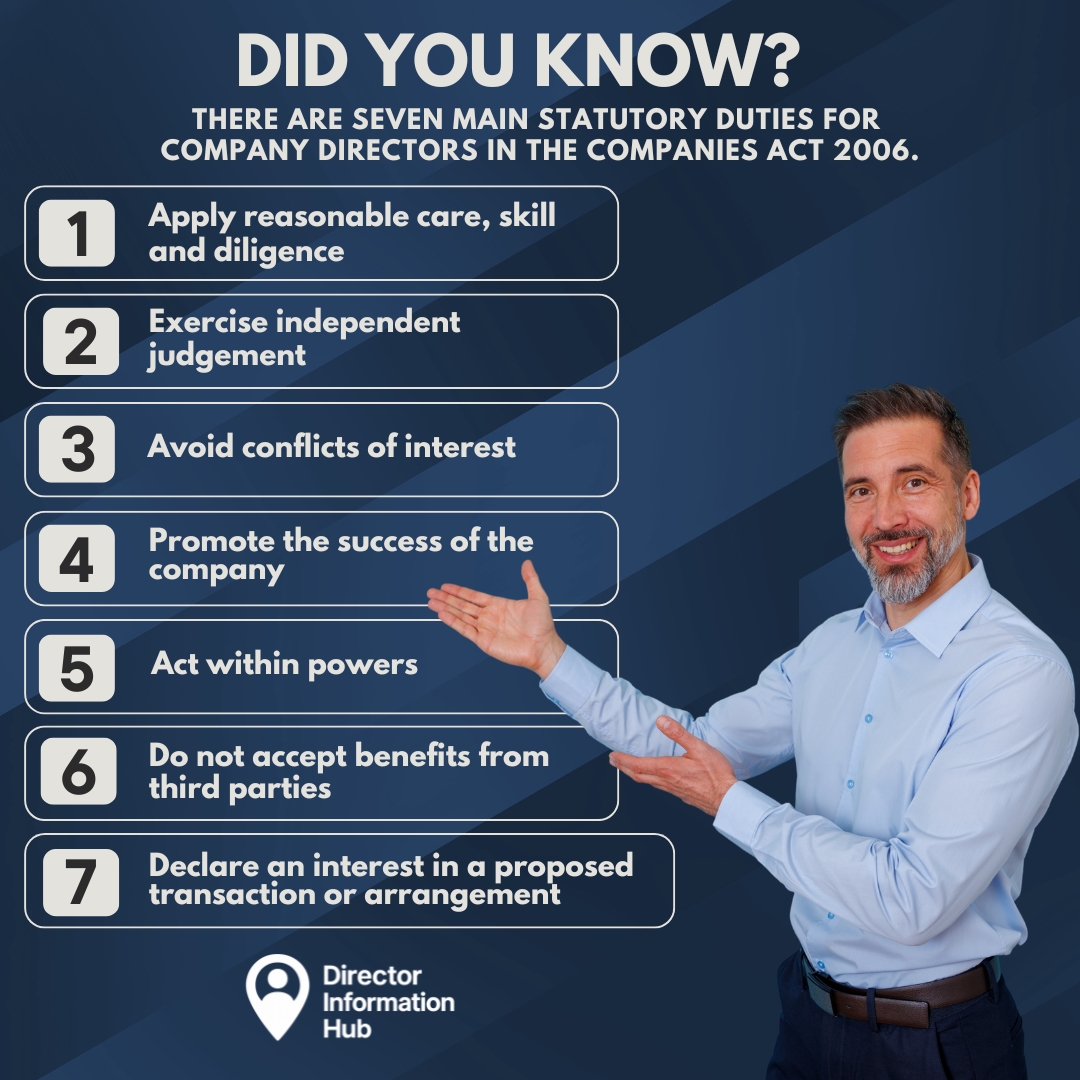 DID YOU KNOW?

THERE ARE SEVEN MAIN STATUTORY DUTIES FOR COMPANY DIRECTORS IN THE COMPANIES ACT 2006.

1 Apply reasonable care, skill and diligence

2 Exercise independent judgement

3 Avoid conflicts of interest

4 Promote the success of the company

5 Act within powers

6 Do not accept benefits from third parties

7 Declare an interest in a proposed transaction or arrangement

Director Information Hub